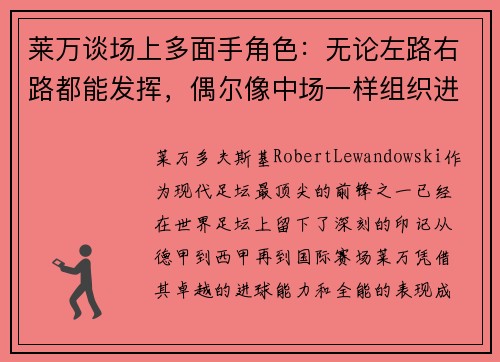 莱万谈场上多面手角色：无论左路右路都能发挥，偶尔像中场一样组织进

莱万多夫斯基RobertLewandowski作为现代足坛最顶尖的前锋之一已经在世界足坛上留下了深刻的印记从德甲到西甲再到国际赛场莱万凭借其卓越的进球能力和全能的表现成